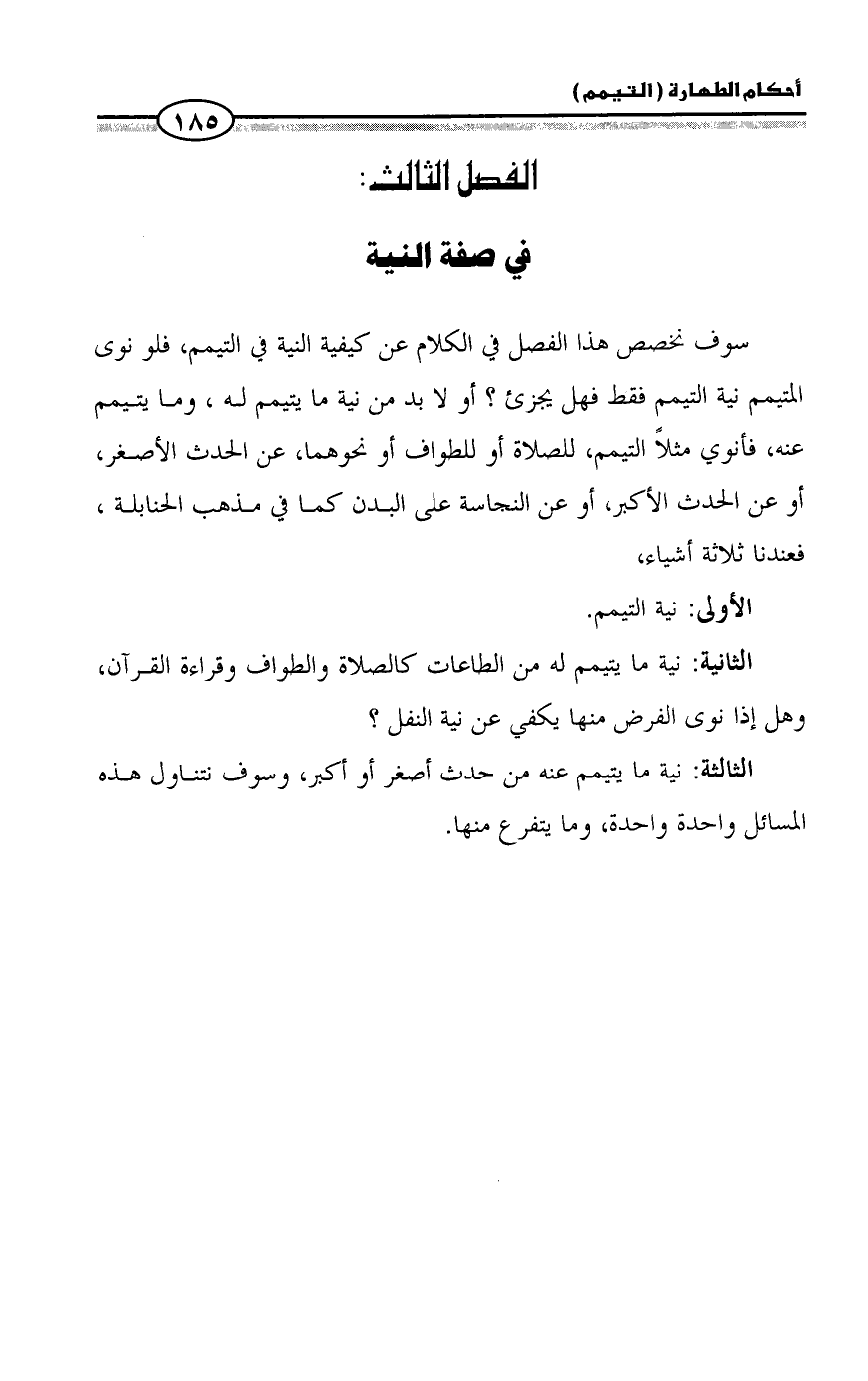 أحكام الطهارة (التيمم)

١٨٥

الفصل الثالث:

في صفة النية

سوف نخصص هذا الفصل في الكلام عن كيفية النية في التيمم، فلو نوى المتيمم نية التيمم فقط فهل يجزئ ؟ أو لا بد من نية ما يتيمم له ، وما يتيمم عنه، فأنوي مثلاً التيمم، للصلاة أو للطواف أو نحوهما، عن الحدث الأصغر، أو عن الحدث الأكبر، أو عن النجاسة على البدن كما في مذهب الحنابلة ، فعندنا ثلاثة أشياء،

الأولى: نية التيمم.

الثانية: نية ما يتيمم له من الطاعات كالصلاة والطواف وقراءة القرآن، وهل إذا نوى الفرض منها يكفي عن نية النفل ؟

الثالثة: نية ما يتيمم عنه من حدث أصغر أو أكبر، وسوف نتناول هذه المسائل واحدة واحدة، وما يتفرع منها.